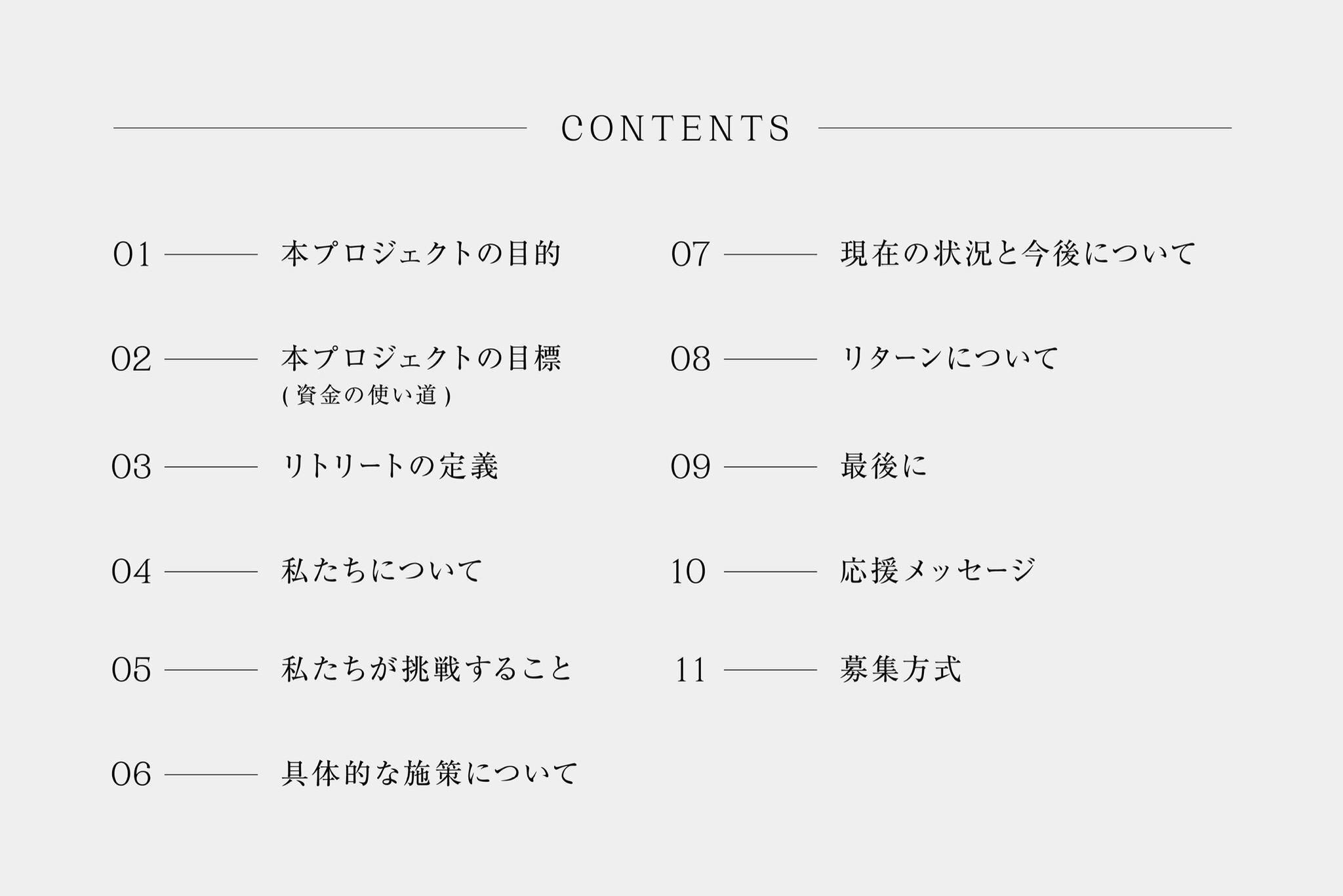 CONTENTS

01 本プロジェクトの目的

02 本プロジェクトの目標
(資金の使い道)

03 リトリートの定義

04 私たちについて

05 私たちが挑戦すること

06 具体的な施策について

07 現在の状況と今後について

08 リターンについて

09 最後に

10 応援メッセージ

11 募集方式